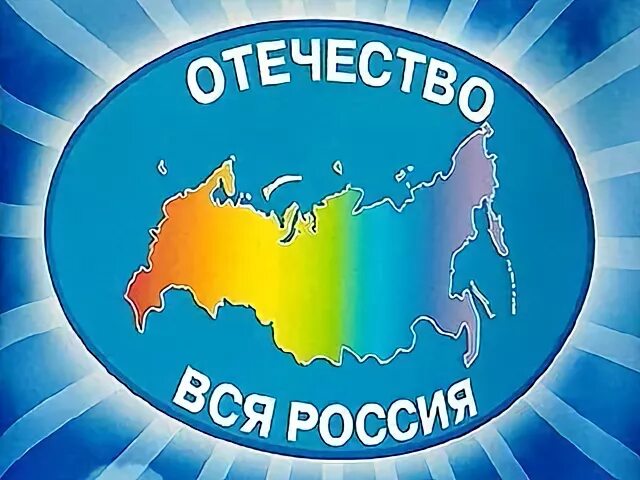 ОТЕЧЕСТВО

ВСЯ РОССИЯ